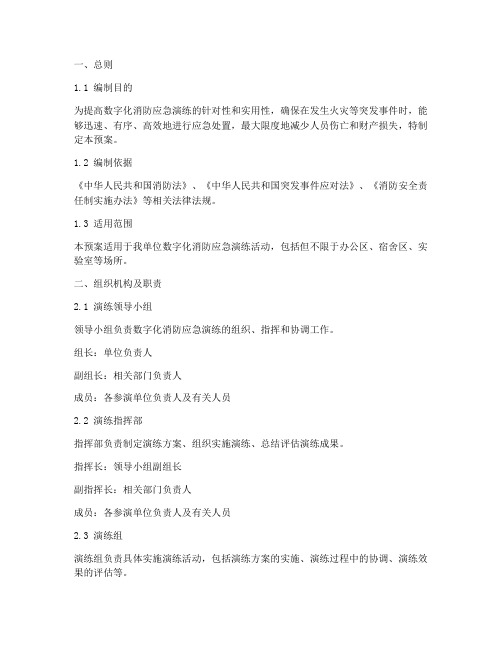 一、总则

1.1 编制目的

为提高数字化消防应急演练的针对性和实用性，确保在发生火灾等突发事件时，能够迅速、有序、高效地进行应急处置，最大限度地减少人员伤亡和财产损失，特制定本预案。

1.2 编制依据

《中华人民共和国消防法》、《中华人民共和国突发事件应对法》、《消防安全责任制实施办法》等相关法律法规。

1.3 适用范围

本预案适用于我单位数字化消防应急演练活动，包括但不限于办公区、宿舍区、实验室等场所。

二、组织机构及职责

2.1 演练领导小组

领导小组负责数字化消防应急演练的组织、指挥和协调工作。

组长：单位负责人

副组长：相关部门负责人

成员：各参演单位负责人及有关人员

2.2 演练指挥部

指挥部负责制定演练方案、组织实施演练、总结评估演练成果。

指挥长：领导小组副组长

副指挥长：相关部门负责人

成员：各参演单位负责人及有关人员

2.3 演练组

演练组负责具体实施演练活动，包括演练方案的实施、演练过程中的协调、演练效果的评估等。